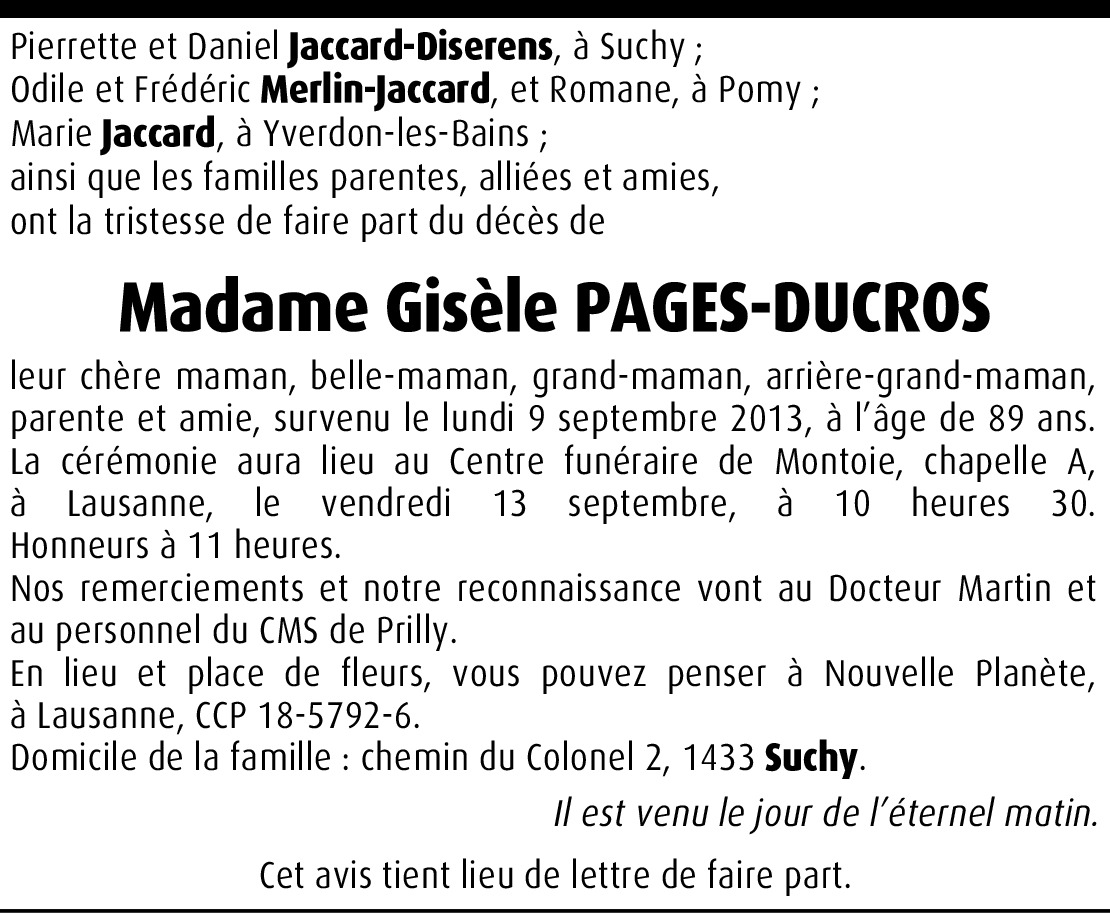 Pierrette et Daniel Jaccard-Diserens, à Suchy ;
Odile et Frédéric Merlin-Jaccard, et Romane, à Pomy ;
Marie Jaccard, à Yverdon-les-Bains ;
ainsi que les familles parentes, alliées et amies,
ont la tristesse de faire part du décès de

Madame Gisèle PAGES-DUCROS

leur chère maman, belle-maman, grand-maman, arrière-grand-maman, parente et amie, survenu le lundi 9 septembre 2013, à l'âge de 89 ans.
La cérémonie aura lieu au Centre funéraire de Montoie, chapelle A, à Lausanne, le vendredi 13 septembre, à 10 heures 30.
Honneurs à 11 heures.
Nos remerciements et notre reconnaissance vont au Docteur Martin et au personnel du CMS de Prilly.
En lieu et place de fleurs, vous pouvez penser à Nouvelle Planète, à Lausanne, CCP 18-5792-6.
Domicile de la famille : chemin du Colonel 2, 1433 Suchy.

Il est venu le jour de l'éternel matin.

Cet avis tient lieu de lettre de faire part.